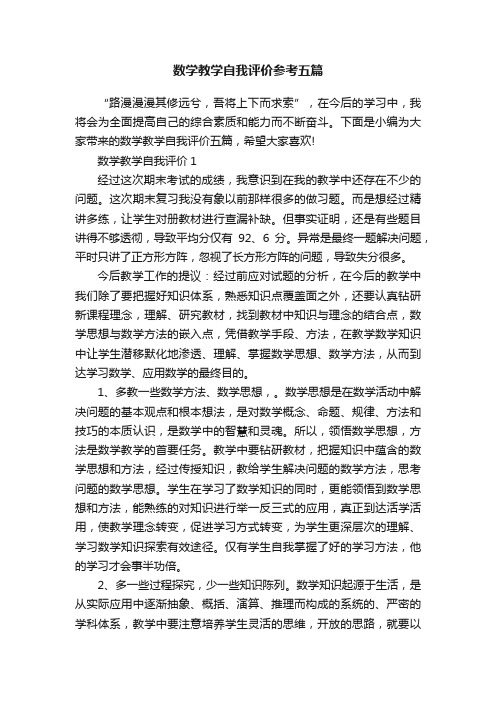 数学教学自我评价参考五篇

“路漫漫其修远兮，吾将上下而求索”，在今后的学习中，我将会为全面提高自己的综合素质和能力而不断奋斗。下面是小编为大家带来的数学教学自我评价五篇，希望大家喜欢!

数学教学自我评价 1

经过这次期末考试的成绩，我意识到在我的教学中还存在不少的问题。这次期末复习我没有象以前那样很多的做习题。而是想经过精讲多练，让学生对册教材进行查漏补缺。但事实证明，还是有些题目讲得不够透彻，导致平均分仅有 92、6 分。异常是最终一题解决问题，平时只讲了正方形方阵，忽视了长方形方阵的问题，导致失分很多。

今后教学工作的提议：经过前应对试题的分析，在今后的教学中我们除了要把握好知识体系，熟悉知识点覆盖面之外，还要认真钻研新课程理念，理解、研究教材，找到教材中知识与理念的结合点，数学思想与数学方法的嵌入点，凭借教学手段、方法，在教学数学知识中让学生潜移默化地渗透、理解、掌握数学思想、数学方法，从而到达学习数学、应用数学的最终目的。

1、多教一些数学方法、数学思想，。数学思想是在数学活动中解决问题的基本观点和根本想法，是对数学概念、命题、规律、方法和技巧的本质认识，是数学中的智慧和灵魂。所以，领悟数学思想，方法是数学教学的首要任务。教学中要钻研教材，把握知识中蕴含的数学思想和方法，经过传授知识，教给学生解决问题的数学方法，思考问题的数学思想。学生在学习了数学知识的同时，更能领悟到数学思想和方法，能熟练的对知识进行举一反三式的应用，真正到达活学活用，使教学理念转变，促进学习方式转变，为学生更深层次的理解、学习数学知识探索有效途径。仅有学生自我掌握了好的学习方法，他的学习才会事半功倍。

2、多一些过程探究，少一些知识陈列。数学知识起源于生活，是从实际应用中逐渐抽象、概括、演算、推理而构成的系统的、严密的学科体系，教学中要注意培养学生灵活的思维，开放的思路，就要以